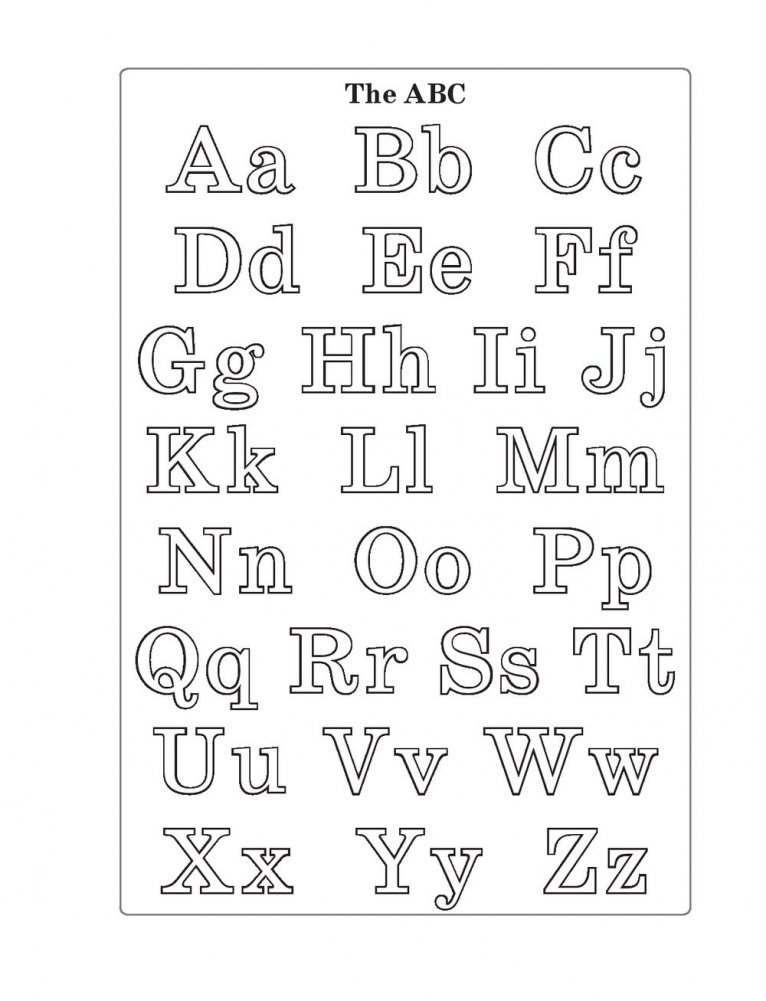 The ABC

Aa Bb Cc

Dd Ee Ff

Gg Hh Ii Jj

Kk Ll Mm

Nn Oo Pp

Qq Rr Ss Tt

Uu Vv Ww

Xx Yy Zz